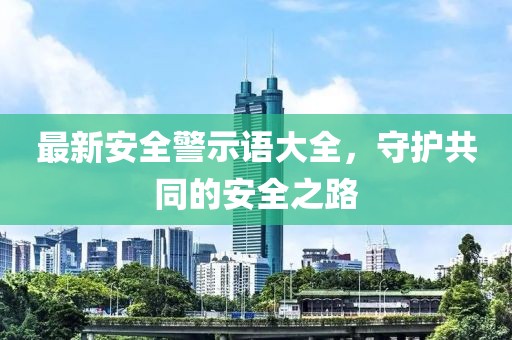 最新安全警示语大全，守护共同的安全之路